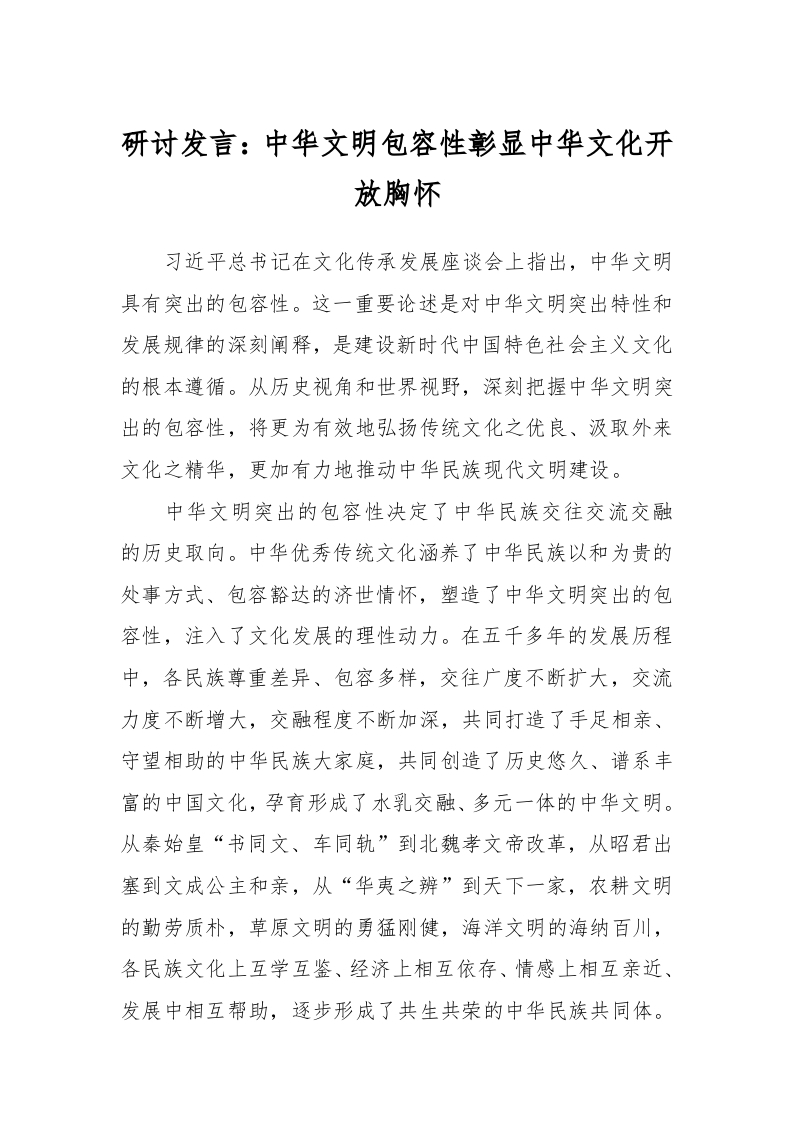 研讨发言：中华文明包容性彰显中华文化开放胸怀

习近平总书记在文化传承发展座谈会上指出，中华文明具有突出的包容性。这一重要论述是对中华文明突出特性和发展规律的深刻阐释，是建设新时代中国特色社会主义文化的根本遵循。从历史视角和世界视野，深刻把握中华文明突出的包容性，将更为有效地弘扬传统文化之优良、汲取外来文化之精华，更加有力地推动中华民族现代文明建设。

中华文明突出的包容性决定了中华民族交往交流交融的历史取向。中华优秀传统文化涵养了中华民族以和为贵的处事方式、包容豁达的济世情怀，塑造了中华文明突出的包容性，注入了文化发展的理性动力。在五千多年的发展历程中，各民族尊重差异、包容多样，交往广度不断扩大，交流力度不断增大，交融程度不断加深，共同打造了手足相亲、守望相助的中华民族大家庭，共同创造了历史悠久、谱系丰富的中国文化，孕育形成了水乳交融、多元一体的中华文明。从秦始皇“书同文、车同轨”到北魏孝文帝改革，从昭君出塞到文成公主和亲，从“华夷之辨”到天下一家，农耕文明的勤劳质朴，草原文明的勇猛刚健，海洋文明的海纳百川，各民族文化上互学互鉴、经济上相互依存、情感上相互亲近、发展中相互帮助，逐步形成了共生共荣的中华民族共同体。